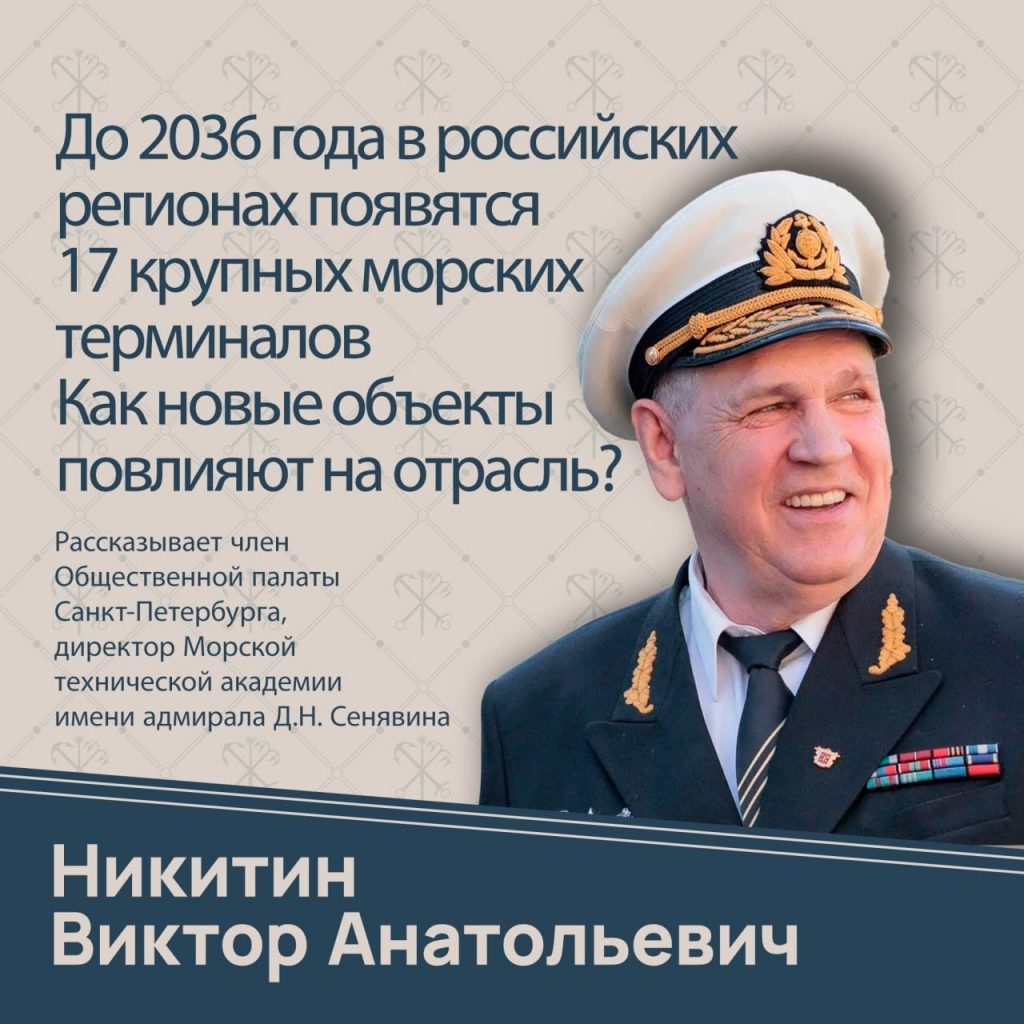 До 2036 года в российских регионах появятся 17 крупных морских терминалов

Как новые объекты повлияют на отрасль?

Рассказывает член Общественной палаты Санкт-Петербурга, директор Морской технической академии имени адмирала Д.Н. Сенявина

Никитин
Виктор Анатольевич